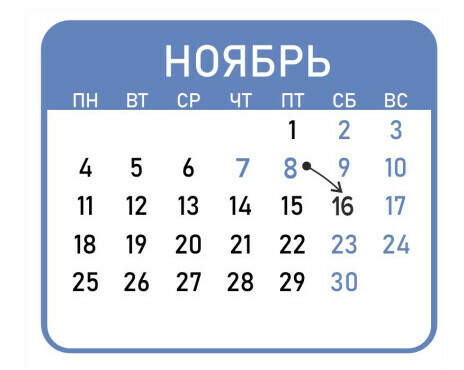 НОЯБРЬ

| ПН | ВТ | СР | ЧТ | ПТ | СБ | ВС |
|---|---|---|---|---|---|---|
| | | | | 1 | 2 | 3 |
| 4 | 5 | 6 | 7 | 8 | 9 | 10 |
| 11 | 12 | 13 | 14 | 15 | 16 | 17 |
| 18 | 19 | 20 | 21 | 22 | 23 | 24 |
| 25 | 26 | 27 | 28 | 29 | 30 | |